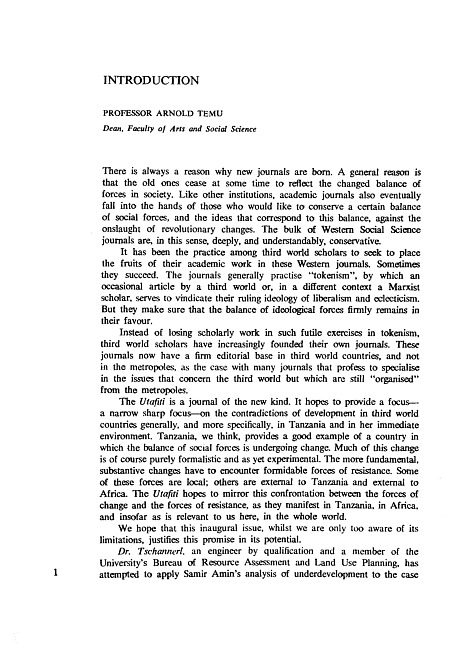 INTRODUCTION

PROFESSOR ARNOLD TEMU

Dean, Faculty of Arts and Social Science

There is always a reason why new journals are born. A general reason is that the old ones cease at some time to reflect the changed balance of forces in society. Like other institutions, academic journals also eventually fall into the hands of those who would like to conserve a certain balance of social forces, and the ideas that correspond to this balance, against the onslaught of revolutionary changes. The bulk of Western Social Science journals are, in this sense, deeply, and understandably, conservative.

It has been the practice among third world scholars to seek to place the fruits of their academic work in these Western journals. Sometimes they succeed. The journals generally practise "tokenism", by which an occasional article by a third world or, in a different context a Marxist scholar, serves to vindicate their ruling ideology of liberalism and eclecticism. But they make sure that the balance of ideological forces firmly remains in their favour.

Instead of losing scholarly work in such futile exercises in tokenism, third world scholars have increasingly founded their own journals. These journals now have a firm editorial base in third world countries, and not in the metropoles, as the case with many journals that profess to specialise in the issues that concern the third world but which are still "organised" from the metropoles.

The Utafiti is a journal of the new kind. It hopes to provide a focus—a narrow sharp focus—on the contradictions of development in third world countries generally, and more specifically, in Tanzania and in her immediate environment. Tanzania, we think, provides a good example of a country in which the balance of social forces is undergoing change. Much of this change is of course purely formalistic and as yet experimental. The more fundamental, substantive changes have to encounter formidable forces of resistance. Some of these forces are local; others are external to Tanzania and external to Africa. The Utafiti hopes to mirror this confrontation between the forces of change and the forces of resistance, as they manifest in Tanzania, in Africa, and insofar as is relevant to us here, in the whole world.

We hope that this inaugural issue, whilst we are only too aware of its limitations, justifies this promise in its potential.

Dr. Tschannerl, an engineer by qualification and a member of the University's Bureau of Resource Assessment and Land Use Planning, has attempted to apply Samir Amin's analysis of underdevelopment to the case

1